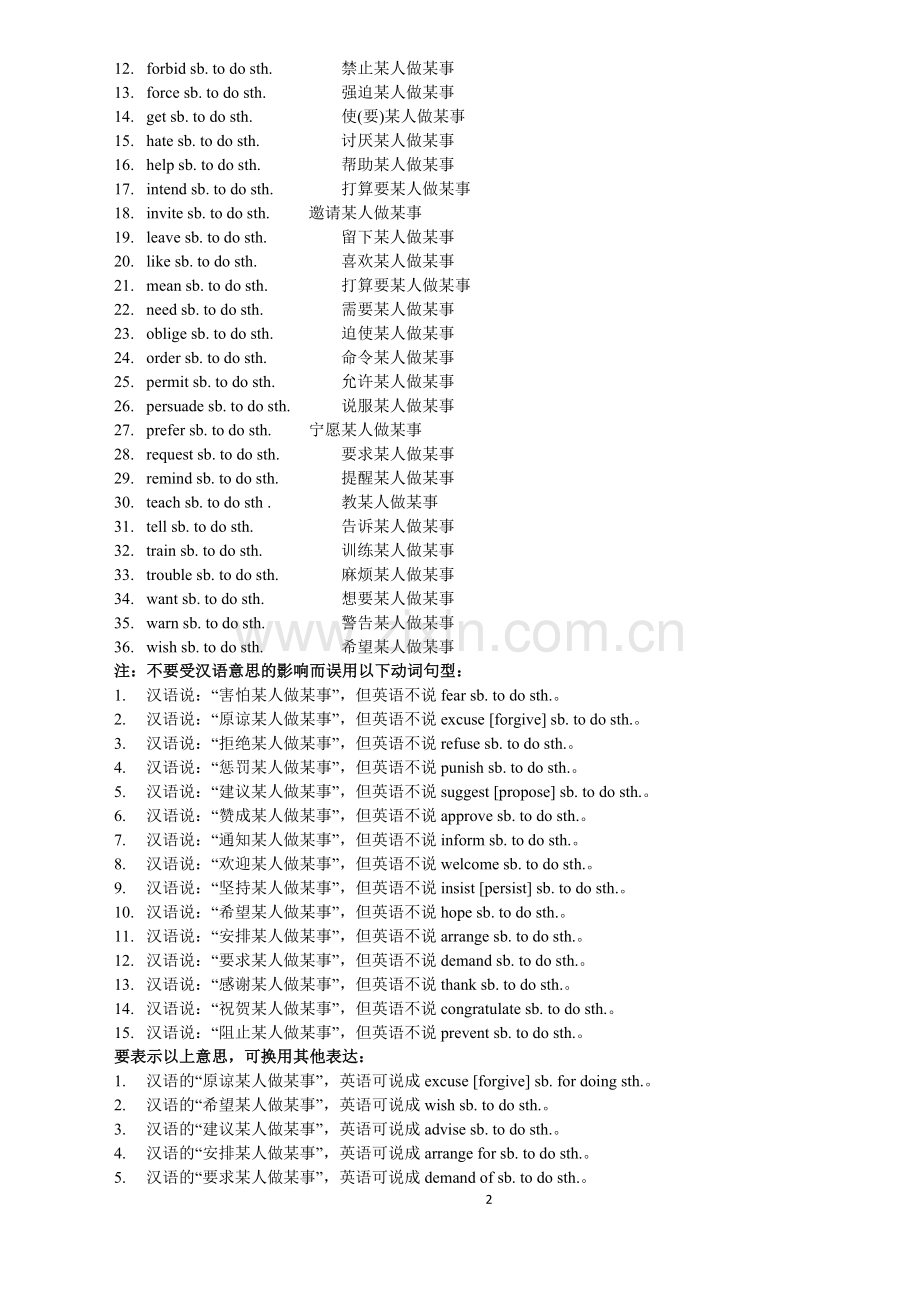 12. forbid sb. to do sth. 禁止某人做某事
13. force sb. to do sth. 强迫某人做某事
14. get sb. to do sth. 使(要)某人做某事
15. hate sb. to do sth. 讨厌某人做某事
16. help sb. to do sth. 帮助某人做某事
17. intend sb. to do sth. 打算要某人做某事
18. invite sb. to do sth. 邀请某人做某事
19. leave sb. to do sth. 留下某人做某事
20. like sb. to do sth. 喜欢某人做某事
21. mean sb. to do sth. 打算要某人做某事
22. need sb. to do sth. 需要某人做某事
23. oblige sb. to do sth. 迫使某人做某事
24. order sb. to do sth. 命令某人做某事
25. permit sb. to do sth. 允许某人做某事
26. persuade sb. to do sth. 说服某人做某事
27. prefer sb. to do sth. 宁愿某人做某事
28. request sb. to do sth. 要求某人做某事
29. remind sb. to do sth. 提醒某人做某事
30. teach sb. to do sth . 教某人做某事
31. tell sb. to do sth. 告诉某人做某事
32. train sb. to do sth. 训练某人做某事
33. trouble sb. to do sth. 麻烦某人做某事
34. want sb. to do sth. 想要某人做某事
35. warn sb. to do sth. 警告某人做某事
36. wish sb. to do sth. 希望某人做某事

注：不要受汉语意思的影响而误用以下动词句型：
1. 汉语说：“害怕某人做某事”，但英语不说fear sb. to do sth.。
2. 汉语说：“原谅某人做某事”，但英语不说excuse [forgive] sb. to do sth.。
3. 汉语说：“拒绝某人做某事”，但英语不说refuse sb. to do sth.。
4. 汉语说：“惩罚某人做某事”，但英语不说punish sb. to do sth.。
5. 汉语说：“建议某人做某事”，但英语不说suggest [propose] sb. to do sth.。
6. 汉语说：“赞成某人做某事”，但英语不说approve sb. to do sth.。
7. 汉语说：“通知某人做某事”，但英语不说inform sb. to do sth.。
8. 汉语说：“欢迎某人做某事”，但英语不说welcome sb. to do sth.。
9. 汉语说：“坚持某人做某事”，但英语不说insist [persist] sb. to do sth.。
10. 汉语说：“希望某人做某事”，但英语不说hope sb. to do sth.。
11. 汉语说：“安排某人做某事”，但英语不说arrange sb. to do sth.。
12. 汉语说：“要求某人做某事”，但英语不说demand sb. to do sth.。
13. 汉语说：“感谢某人做某事”，但英语不说thank sb. to do sth.。
14. 汉语说：“祝贺某人做某事”，但英语不说congratulate sb. to do sth.。
15. 汉语说：“阻止某人做某事”，但英语不说prevent sb. to do sth.。

要表示以上意思，可换用其他表达：
1. 汉语的“原谅某人做某事”，英语可说成excuse [forgive] sb. for doing sth.。
2. 汉语的“希望某人做某事”，英语可说成wish sb. to do sth.。
3. 汉语的“建议某人做某事”，英语可说成advise sb. to do sth.。
4. 汉语的“安排某人做某事”，英语可说成arrange for sb. to do sth.。
5. 汉语的“要求某人做某事”，英语可说成demand of sb. to do sth.。

2

www.zixin.com.cn